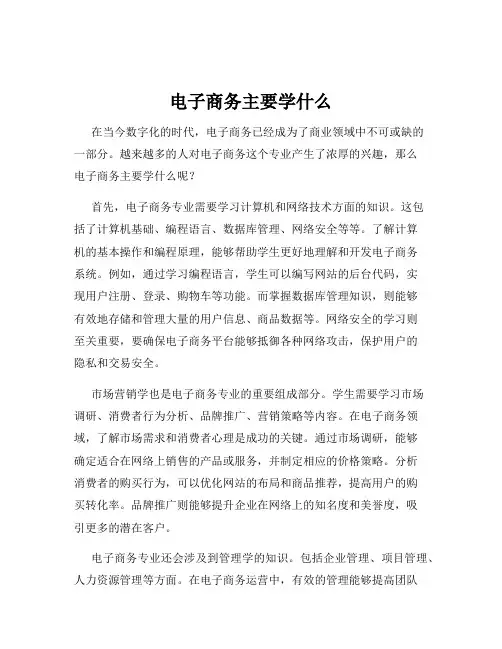 电子商务主要学什么

在当今数字化的时代，电子商务已经成为了商业领域中不可或缺的一部分。越来越多的人对电子商务这个专业产生了浓厚的兴趣，那么电子商务主要学什么呢？

首先，电子商务专业需要学习计算机和网络技术方面的知识。这包括了计算机基础、编程语言、数据库管理、网络安全等等。了解计算机的基本操作和编程原理，能够帮助学生更好地理解和开发电子商务系统。例如，通过学习编程语言，学生可以编写网站的后台代码，实现用户注册、登录、购物车等功能。而掌握数据库管理知识，则能够有效地存储和管理大量的用户信息、商品数据等。网络安全的学习则至关重要，要确保电子商务平台能够抵御各种网络攻击，保护用户的隐私和交易安全。

市场营销学也是电子商务专业的重要组成部分。学生需要学习市场调研、消费者行为分析、品牌推广、营销策略等内容。在电子商务领域，了解市场需求和消费者心理是成功的关键。通过市场调研，能够确定适合在网络上销售的产品或服务，并制定相应的价格策略。分析消费者的购买行为，可以优化网站的布局和商品推荐，提高用户的购买转化率。品牌推广则能够提升企业在网络上的知名度和美誉度，吸引更多的潜在客户。

电子商务专业还会涉及到管理学的知识。包括企业管理、项目管理、人力资源管理等方面。在电子商务运营中，有效的管理能够提高团队